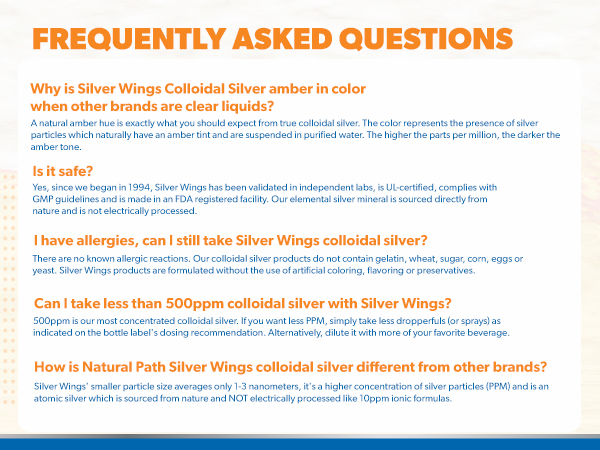 FREQUENTLY ASKED QUESTIONS

Why is Silver Wings Colloidal Silver amber in color when other brands are clear liquids?

A natural amber hue is exactly what you should expect from true colloidal silver. The color represents the presence of silver particles which naturally have an amber tint and are suspended in purified water. The higher the parts per million, the darker the amber tone.

Is it safe?

Yes, since we began in 1994, Silver Wings has been validated in independent labs, is UL-certified, complies with GMP guidelines and is made in an FDA registered facility. Our elemental silver mineral is sourced directly from nature and is not electrically processed.

I have allergies, can I still take Silver Wings colloidal silver?

There are no known allergic reactions. Our colloidal silver products do not contain gelatin, wheat, sugar, corn, eggs or yeast. Silver Wings products are formulated without the use of artificial coloring, flavoring or preservatives.

Can I take less than 500ppm colloidal silver with Silver Wings?

500ppm is our most concentrated colloidal silver. If you want less PPM, simply take less dropperfuls (or sprays) as indicated on the bottle label's dosing recommendation. Alternatively, dilute it with more of your favorite beverage.

How is Natural Path Silver Wings colloidal silver different from other brands?

Silver Wings' smaller particle size averages only 1-3 nanometers, it's a higher concentration of silver particles (PPM) and is an atomic silver which is sourced from nature and NOT electrically processed like 10ppm ionic formulas.